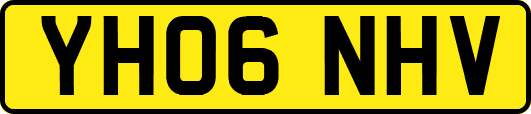 YH06 NHV